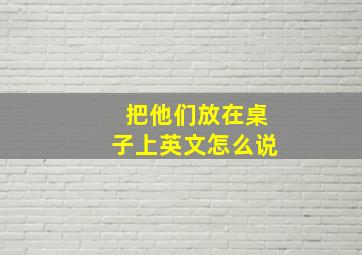 把他们放在桌子上英文怎么说